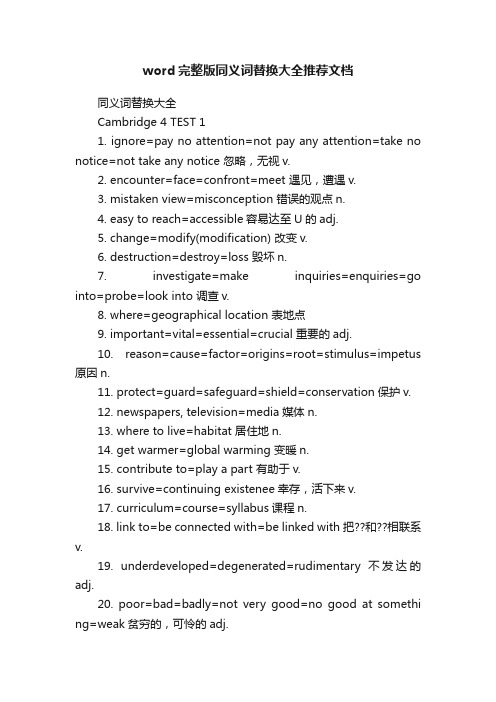 word 完整版同义词替换大全推荐文档

同义词替换大全

Cambridge 4 TEST 1

1. ignore=pay no attention=not pay any attention=take no notice=not take any notice 忽略，无视 v.

2. encounter=face=confront=meet 遇见，遭遇 v.

3. mistaken view=misconception 错误的观点 n.

4. easy to reach=accessible 容易达至 U 的 adj.

5. change=modify(modification) 改变 v.

6. destruction=destroy=loss 毁坏 n.

7. investigate=make inquiries=enquiries=go into=probe=look into 调查 v.

8. where=geographical location 表地点

9. important=vital=essential=crucial 重要的 adj.

10. reason=cause=factor=origins=root=stimulus=impetus 原因 n.

11. protect=guard=safeguard=shield=conservation 保护 v.

12. newspapers, television=media 媒体 n.

13. where to live=habitat 居住地 n.

14. get warmer=global warming 变暖 n.

15. contribute to=play a part 有助于 v.

16. survive=continuing existenee 幸存，活下来 v.

17. curriculum=course=syllabus 课程 n.

18. link to=be connected with=be linked with 把??和??相联系 v.

19. underdeveloped=degenerated=rudimentary 不发达的 adj.

20. poor=bad=badly=not very good=no good at something=weak 贫穷的，可怜的 adj.